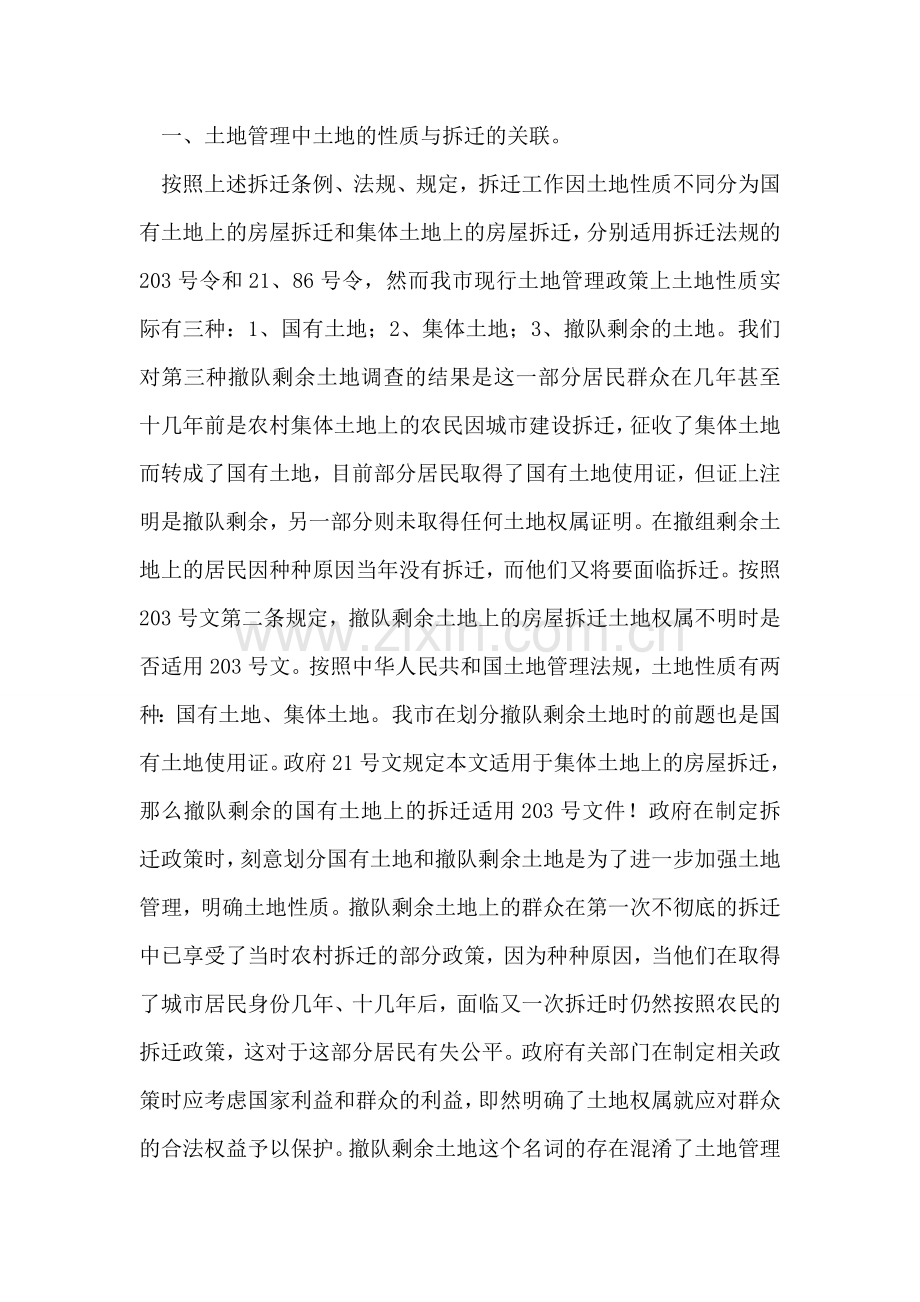 一、土地管理中土地的性质与拆迁的关联。

按照上述拆迁条例、法规、规定，拆迁工作因土地性质不同分为国有土地上的房屋拆迁和集体土地上的房屋拆迁，分别适用拆迁法规的203号令和21、86号令，然而我市现行土地管理政策上土地性质实际有三种：1、国有土地；2、集体土地；3、撤队剩余的土地。我们对第三种撤队剩余土地调查的结果是这一部分居民群众在几年甚至十几年前是农村集体土地上的农民因城市建设拆迁，征收了集体土地而转成了国有土地，目前部分居民取得了国有土地使用证，但证上注明是撤队剩余，另一部分则未取得任何土地权属证明。在撤组剩余土地上的居民因种种原因当年没有拆迁，而他们又将要面临拆迁。按照203号文第二条规定，撤队剩余土地上的房屋拆迁土地权属不明时是否适用203号文。按照中华人民共和国土地管理法规，土地性质有两种：国有土地、集体土地。我市在划分撤队剩余土地时的前题也是国有土地使用证。政府21号文规定本文适用于集体土地上的房屋拆迁，那么撤队剩余的国有土地上的拆迁适用203号文件！政府在制定拆迁政策时，刻意划分国有土地和撤队剩余土地是为了进一步加强土地管理，明确土地性质。撤队剩余土地上的群众在第一次不彻底的拆迁中已享受了当时农村拆迁的部分政策，因为种种原因，当他们在取得了城市居民身份几年、十几年后，面临又一次拆迁时仍然按照农民的拆迁政策，这对于这部分居民有失公平。政府有关部门在制定相关政策时应考虑国家利益和群众的利益，即然明确了土地权属就应对群众的合法权益予以保护。撤队剩余土地这个名词的存在混淆了土地管理

www.zixin.com.cn